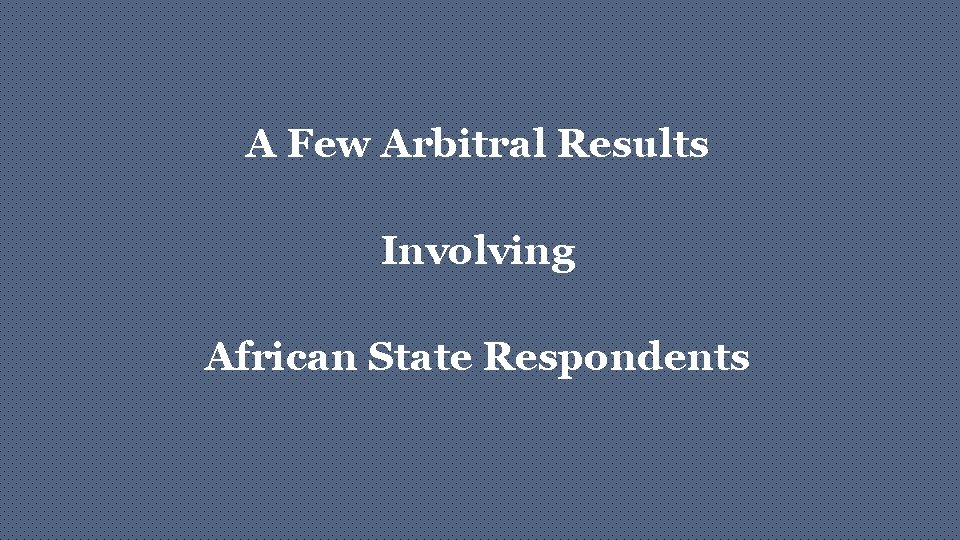 A Few Arbitral Results

Involving

African State Respondents